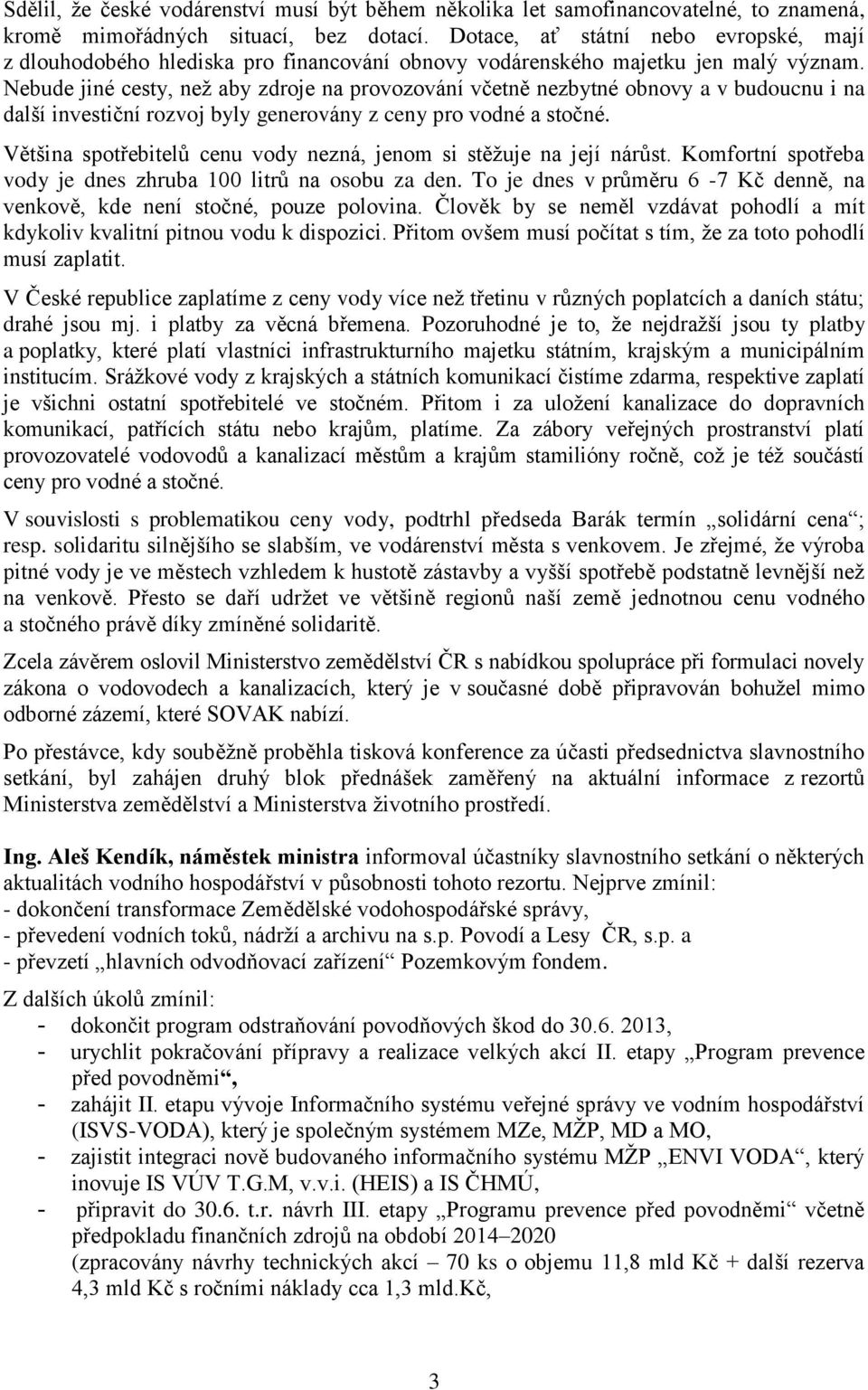 Sdělil, že české vodárenství musí být během několika let samofinancovatelné, to znamená, kromě mimořádných situací, bez dotací. Dotace, ať státní nebo evropské, mají z dlouhodobého hlediska pro financování obnovy vodárenského majetku jen malý význam. Nebude jiné cesty, než aby zdroje na provozování včetně nezbytné obnovy a v budoucnu i na další investiční rozvoj byly generovány z ceny pro vodné a stočné.

Většina spotřebitelů cenu vody nezná, jenom si stěžuje na její nárůst. Komfortní spotřeba vody je dnes zhruba 100 litrů na osobu za den. To je dnes v průměru 6 -7 Kč denně, na venkově, kde není stočné, pouze polovina. Člověk by se neměl vzdávat pohodlí a mít kdykoliv kvalitní pitnou vodu k dispozici. Přitom ovšem musí počítat s tím, že za toto pohodlí musí zaplatit.

V České republice zaplatíme z ceny vody více než třetinu v různých poplatcích a daních státu; drahé jsou mj. i platby za věcná břemena. Pozoruhodné je to, že nejdražší jsou ty platby a poplatky, které platí vlastníci infrastrukturního majetku státním, krajským a municipálním institucím. Srážkové vody z krajských a státních komunikací čistíme zdarma, respektive zaplatí je všichni ostatní spotřebitelé ve stočném. Přitom i za uložení kanalizace do dopravních komunikací, patřících státu nebo krajům, platíme. Za zábory veřejných prostranství platí provozovatelé vodovodů a kanalizací městům a krajům stamilióny ročně, což je též součástí ceny pro vodné a stočné.

V souvislosti s problematikou ceny vody, podtrhl předseda Barák termín „solidární cena“; resp. solidaritu silnějšího se slabším, ve vodárenství města s venkovem. Je zřejmé, že výroba pitné vody je ve městech vzhledem k hustotě zástavby a vyšší spotřebě podstatně levnější než na venkově. Přesto se daří udržet ve většině regionů naší země jednotnou cenu vodného a stočného právě díky zmíněné solidaritě.

Zcela závěrem oslovil Ministerstvo zemědělství ČR s nabídkou spolupráce při formulaci novely zákona o vodovodech a kanalizacích, který je v současné době připravován bohužel mimo odborné zázemí, které SOVAK nabízí.

Po přestávce, kdy souběžně proběhla tisková konference za účasti předsednictva slavnostního setkání, byl zahájen druhý blok přednášek zaměřený na aktuální informace z rezortů Ministerstva zemědělství a Ministerstva životního prostředí.

Ing. Aleš Kendík, náměstek ministra informoval účastníky slavnostního setkání o některých aktualitách vodního hospodářství v působnosti tohoto rezortu. Nejprve zmínil:
- dokončení transformace Zemědělské vodohospodářské správy,
- převedení vodních toků, nádrží a archivu na s.p. Povodí a Lesy ČR, s.p. a
- převzetí „hlavních odvodňovací zařízení“ Pozemkovým fondem.

Z dalších úkolů zmínil:
- dokončit program odstraňování povodňových škod do 30.6. 2013,
- urychlit pokračování přípravy a realizace velkých akcí II. etapy „Program prevence před povodněmi“,
- zahájit II. etapu vývoje Informačního systému veřejné správy ve vodním hospodářství (ISVS-VODA), který je společným systémem MZe, MŽP, MD a MO,
- zajistit integraci nově budovaného informačního systému MŽP „ENVI VODA“, který inovuje IS VÚV T.G.M, v.v.i. (HEIS) a IS ČHMÚ,
- připravit do 30.6. t.r. návrh III. etapy „Programu prevence před povodněmi“ včetně předpokladu finančních zdrojů na období 2014–2020
(zpracovány návrhy technických akcí – 70 ks o objemu 11,8 mld Kč + další rezerva 4,3 mld Kč s ročními náklady cca 1,3 mld.Kč,

3